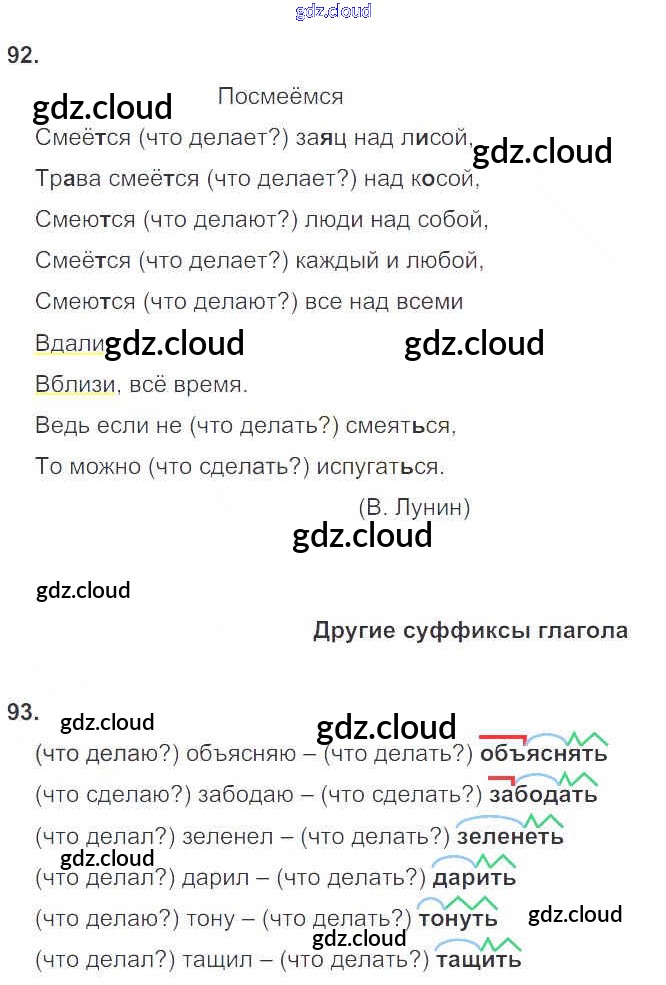 92.

Посмеёмся

Смеётся (что делает?) заяц над лисой,

Трава смеётся (что делает?) над косой,

Смеются (что делают?) люди над собой,

Смеётся (что делает?) каждый и любой,

Смеются (что делают?) все над всеми

Вдали,

Вблизи, всё время.

Ведь если не (что делать?) смеяться,

То можно (что сделать?) испугаться.

(В. Лунин)

Другие суффиксы глагола

93.

(что делаю?) объясняю – (что делать?) объяснять

(что сделаю?) забодаю – (что сделать?) забодать

(что делал?) зеленел – (что делать?) зеленеть

(что делал?) дарил – (что делать?) дарить

(что делаю?) тону – (что делать?) тонуть

(что делал?) тащил – (что делать?) тащить

gdz.cloud